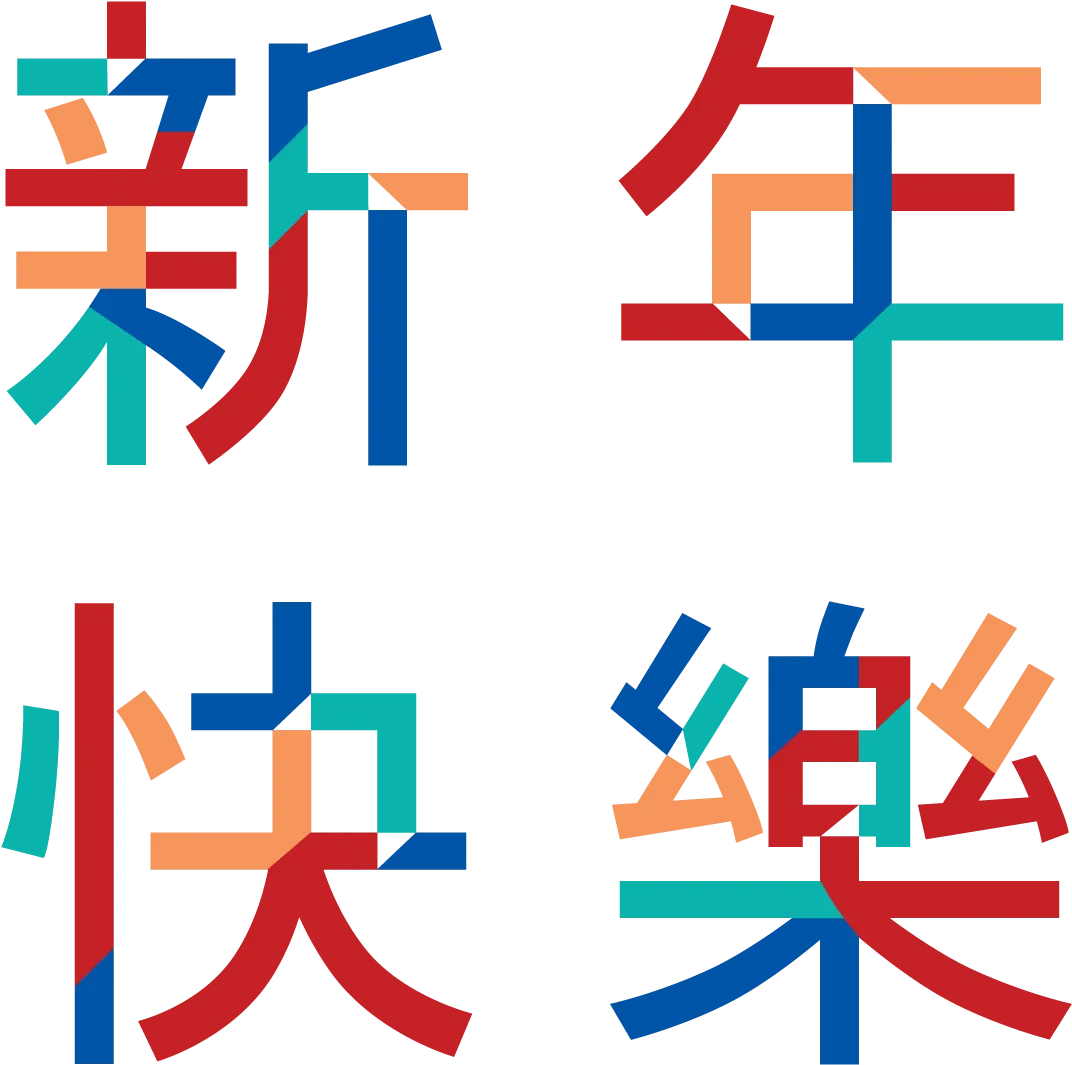 新年
快樂